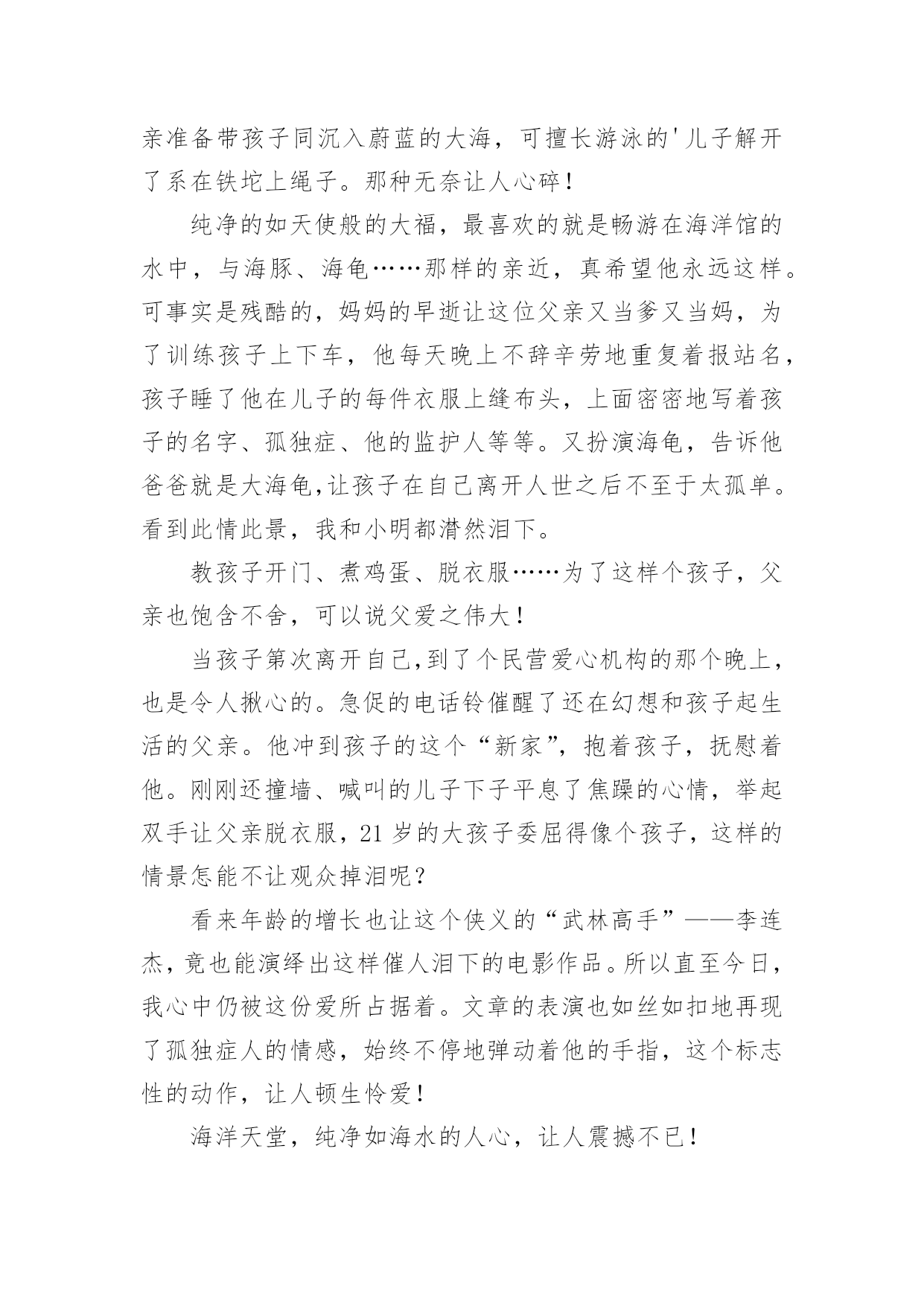 亲准备带孩子同沉入蔚蓝的大海，可擅长游泳的'儿子解开了系在铁坨上绳子。那种无奈让人心碎！

纯净的如天使般的大福，最喜欢的就是畅游在海洋馆的水中，与海豚、海龟……那样的亲近，真希望他永远这样。可事实是残酷的，妈妈的早逝让这位父亲又当爹又当妈，为了训练孩子上下车，他每天晚上不辞辛劳地重复着报站名，孩子睡了他在儿子的每件衣服上缝布头，上面密密地写着孩子的名字、孤独症、他的监护人等等。又扮演海龟，告诉他爸爸就是大海龟,让孩子在自己离开人世之后不至于太孤单。看到此情此景，我和小明都潸然泪下。

教孩子开门、煮鸡蛋、脱衣服……为了这样个孩子，父亲也饱含不舍，可以说父爱之伟大！

当孩子第次离开自己,到了个民营爱心机构的那个晚上，也是令人揪心的。急促的电话铃催醒了还在幻想和孩子起生活的父亲。他冲到孩子的这个“新家”，抱着孩子，抚慰着他。刚刚还撞墙、喊叫的儿子下子平息了焦躁的心情，举起双手让父亲脱衣服，21 岁的大孩子委屈得像个孩子，这样的情景怎能不让观众掉泪呢？

看来年龄的增长也让这个侠义的“武林高手”——李连杰，竟也能演绎出这样催人泪下的电影作品。所以直至今日，我心中仍被这份爱所占据着。文章的表演也如丝如扣地再现了孤独症人的情感，始终不停地弹动着他的手指，这个标志性的动作，让人顿生怜爱！

海洋天堂，纯净如海水的人心，让人震撼不已！